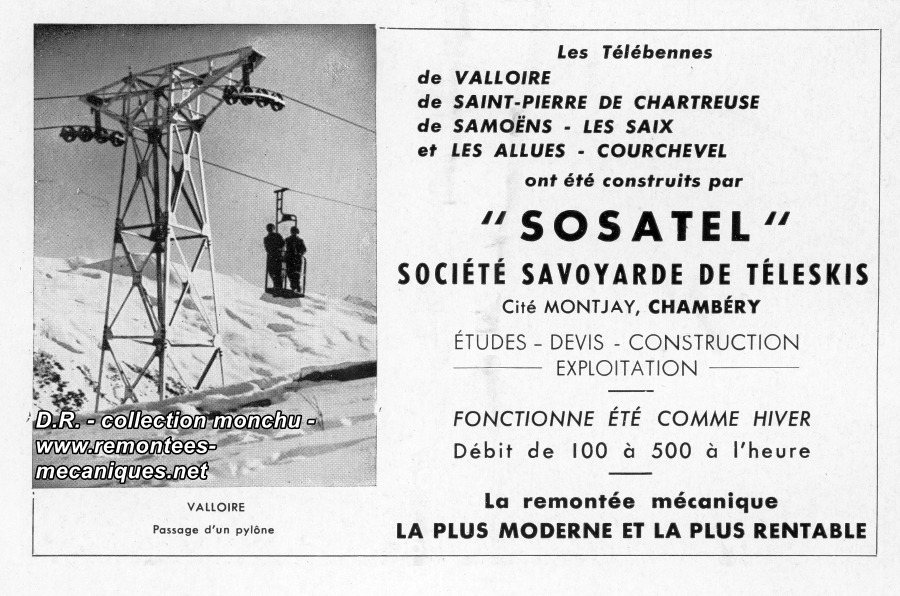 D.R. - collection monchu - www.remontees-mecaniques.net

VALLOIRE
Passage d'un pylône

Les Télébennes
de VALLOIRE
de SAINT-PIERRE DE CHARTREUSE
de SAMOËNS - LES SAIX
et LES ALLUES - COURCHEVEL
ont été construits par

"SOSATEL"
SOCIÉTÉ SAVOYARDE DE TÉLESKIS
Cité MONTJAY, CHAMBÉRY

ÉTUDES - DEVIS - CONSTRUCTION
EXPLOITATION

FONCTIONNE ÉTÉ COMME HIVER
Débit de 100 à 500 à l'heure

La remontée mécanique
LA PLUS MODERNE ET LA PLUS RENTABLE